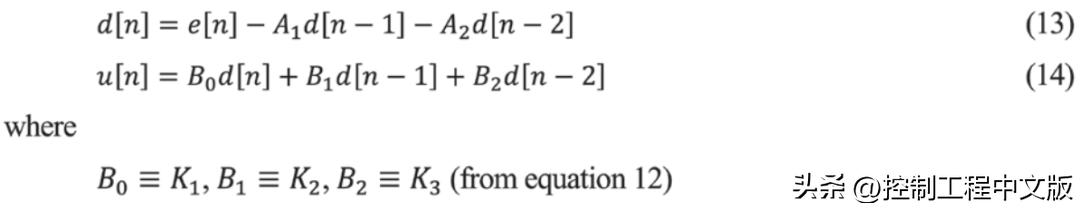 $d[n] = e[n] - A_1 d[n-1] - A_2 d[n-2]$ (13)

$u[n] = B_0 d[n] + B_1 d[n-1] + B_2 d[n-2]$ (14)

where

$B_0 \equiv K_1, B_1 \equiv K_2, B_2 \equiv K_3$ (from equation 12)

头条 @控制工程中文版